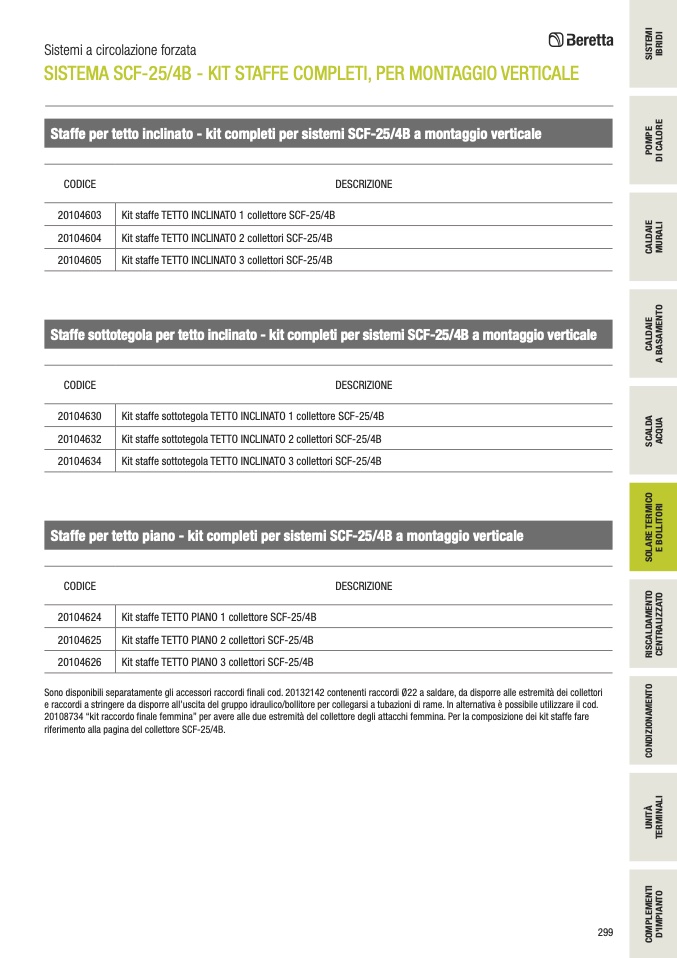 Sistemi a circolazione forzata

Beretta

SISTEMA SCF-25/4B - KIT STAFFE COMPLETI, PER MONTAGGIO VERTICALE

Staffe per tetto inclinato - kit completi per sistemi SCF-25/4B a montaggio verticale

| CODICE | DESCRIZIONE |
|---|---|
| 20104603 | Kit staffe TETTO INCLINATO 1 collettore SCF-25/4B |
| 20104604 | Kit staffe TETTO INCLINATO 2 collettori SCF-25/4B |
| 20104605 | Kit staffe TETTO INCLINATO 3 collettori SCF-25/4B |

Staffe sottotegola per tetto inclinato - kit completi per sistemi SCF-25/4B a montaggio verticale

| CODICE | DESCRIZIONE |
|---|---|
| 20104630 | Kit staffe sottotegola TETTO INCLINATO 1 collettore SCF-25/4B |
| 20104632 | Kit staffe sottotegola TETTO INCLINATO 2 collettori SCF-25/4B |
| 20104634 | Kit staffe sottotegola TETTO INCLINATO 3 collettori SCF-25/4B |

Staffe per tetto piano - kit completi per sistemi SCF-25/4B a montaggio verticale

| CODICE | DESCRIZIONE |
|---|---|
| 20104624 | Kit staffe TETTO PIANO 1 collettore SCF-25/4B |
| 20104625 | Kit staffe TETTO PIANO 2 collettori SCF-25/4B |
| 20104626 | Kit staffe TETTO PIANO 3 collettori SCF-25/4B |

Sono disponibili separatamente gli accessori raccordi finali cod. 20132142 contenenti raccordi Ø22 a saldare, da disporre alle estremità dei collettori e raccordi a stringere da disporre all'uscita del gruppo idraulico/bollitore per collegarsi a tubazioni di rame. In alternativa è possibile utilizzare il cod. 20108734 "kit raccordo finale femmina" per avere alle due estremità del collettore degli attacchi femmina. Per la composizione dei kit staffe fare riferimento alla pagina del collettore SCF-25/4B.

299

SISTEMI IBRIDI

POMPE DI CALORE

CALDAIE MURALI

CALDAIE A BASAMENTO

SCALDA ACQUA

SOLARE TERMICO E BOLLITORI

RISCALDAMENTO CENTRALIZZATO

CONDIZIONAMENTO

UNITÀ TERMINALI

COMPLEMENTI D'IMPIANTO